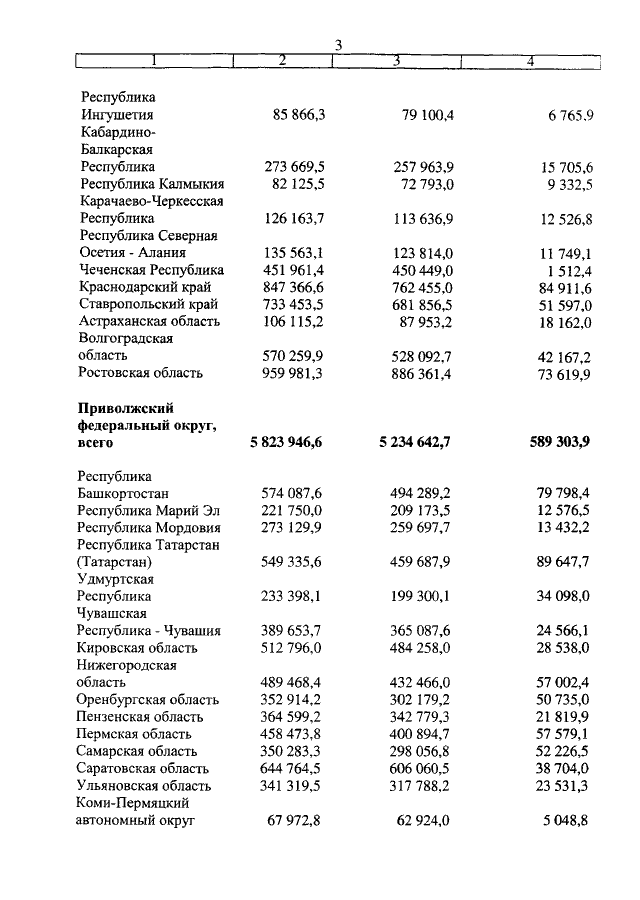 3

| 1 | 2 | 3 | 4 |
|---|---|---|---|
| Республика Ингушетия | 85 866,3 | 79 100,4 | 6 765,9 |
| Кабардино-Балкарская Республика | 273 669,5 | 257 963,9 | 15 705,6 |
| Республика Калмыкия | 82 125,5 | 72 793,0 | 9 332,5 |
| Карачаево-Черкесская Республика | 126 163,7 | 113 636,9 | 12 526,8 |
| Республика Северная Осетия - Алания | 135 563,1 | 123 814,0 | 11 749,1 |
| Чеченская Республика | 451 961,4 | 450 449,0 | 1 512,4 |
| Краснодарский край | 847 366,6 | 762 455,0 | 84 911,6 |
| Ставропольский край | 733 453,5 | 681 856,5 | 51 597,0 |
| Астраханская область | 106 115,2 | 87 953,2 | 18 162,0 |
| Волгоградская область | 570 259,9 | 528 092,7 | 42 167,2 |
| Ростовская область | 959 981,3 | 886 361,4 | 73 619,9 |
| **Приволжский федеральный округ, всего** | **5 823 946,6** | **5 234 642,7** | **589 303,9** |
| Республика Башкортостан | 574 087,6 | 494 289,2 | 79 798,4 |
| Республика Марий Эл | 221 750,0 | 209 173,5 | 12 576,5 |
| Республика Мордовия | 273 129,9 | 259 697,7 | 13 432,2 |
| Республика Татарстан (Татарстан) | 549 335,6 | 459 687,9 | 89 647,7 |
| Удмуртская Республика | 233 398,1 | 199 300,1 | 34 098,0 |
| Чувашская Республика - Чувашия | 389 653,7 | 365 087,6 | 24 566,1 |
| Кировская область | 512 796,0 | 484 258,0 | 28 538,0 |
| Нижегородская область | 489 468,4 | 432 466,0 | 57 002,4 |
| Оренбургская область | 352 914,2 | 302 179,2 | 50 735,0 |
| Пензенская область | 364 599,2 | 342 779,3 | 21 819,9 |
| Пермская область | 458 473,8 | 400 894,7 | 57 579,1 |
| Самарская область | 350 283,3 | 298 056,8 | 52 226,5 |
| Саратовская область | 644 764,5 | 606 060,5 | 38 704,0 |
| Ульяновская область | 341 319,5 | 317 788,2 | 23 531,3 |
| Коми-Пермяцкий автономный округ | 67 972,8 | 62 924,0 | 5 048,8 |